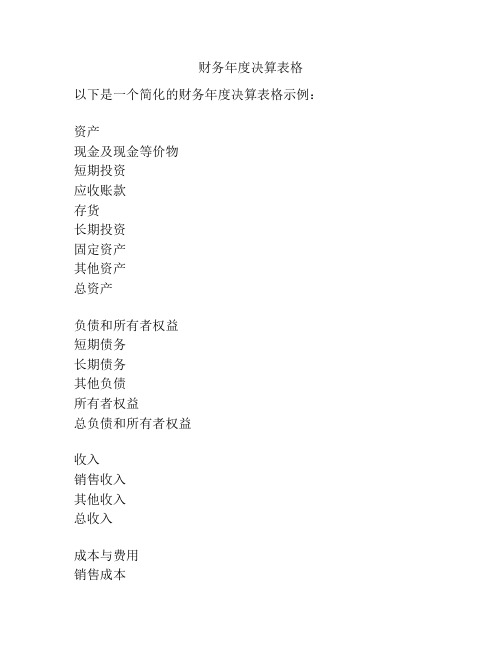 财务年度决算表格

以下是一个简化的财务年度决算表格示例：

资产
现金及现金等价物
短期投资
应收账款
存货
长期投资
固定资产
其他资产
总资产

负债和所有者权益
短期债务
长期债务
其他负债
所有者权益
总负债和所有者权益

收入
销售收入
其他收入
总收入

成本与费用
销售成本